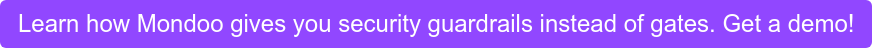 Learn how Mondoo gives you security guardrails instead of gates. Get a demo!